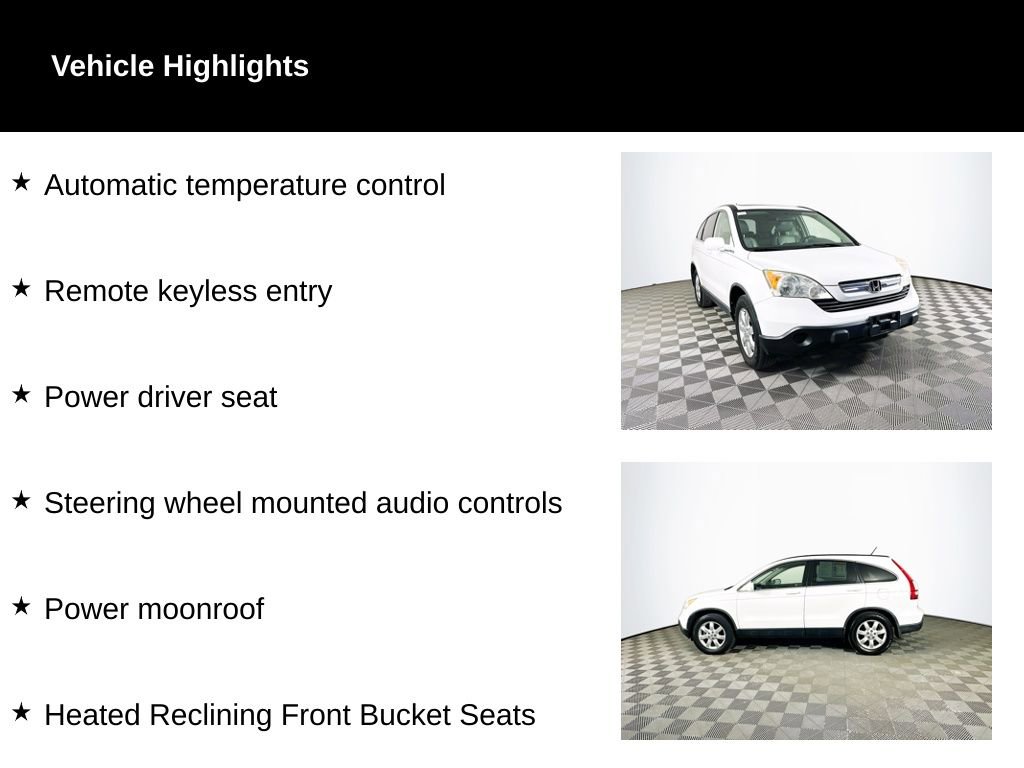 Vehicle Highlights

★ Automatic temperature control

★ Remote keyless entry

★ Power driver seat

★ Steering wheel mounted audio controls

★ Power moonroof

★ Heated Reclining Front Bucket Seats